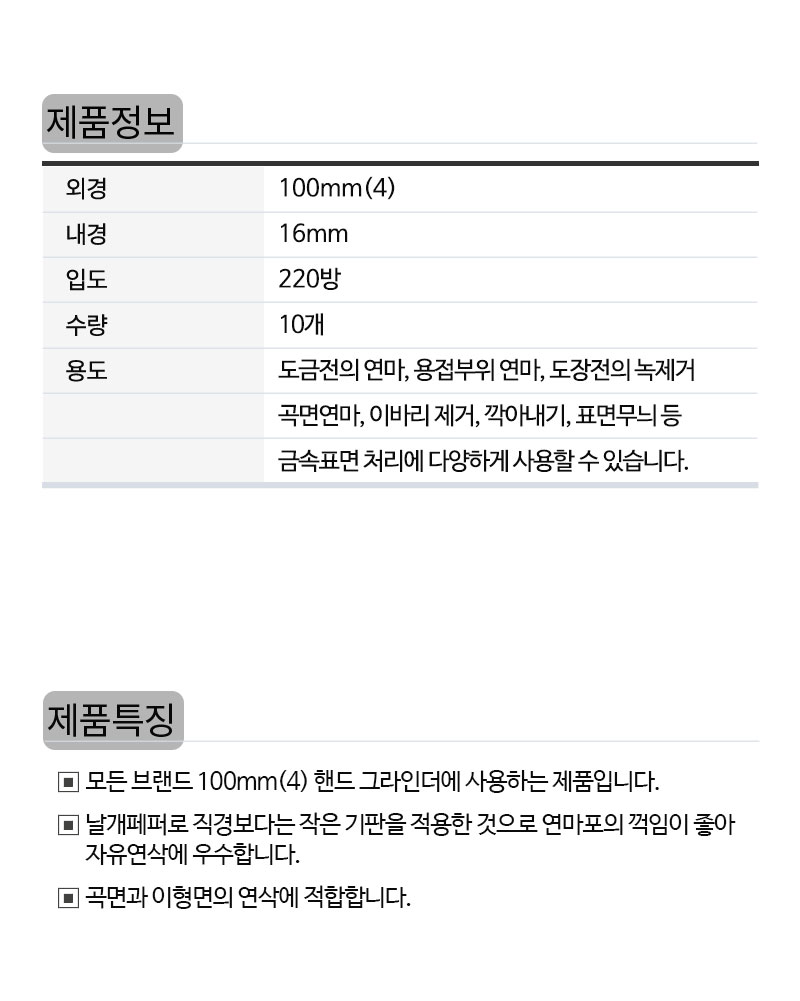 제품정보

| 외경 | 100mm(4) |
|---|---|
| 내경 | 16mm |
| 입도 | 220방 |
| 수량 | 10개 |
| 용도 | 도금전의 연마, 용접부위 연마, 도장전의 녹제거 |
| | 곡면연마, 이바리 제거, 깍아내기, 표면무늬 등 |
| | 금속표면 처리에 다양하게 사용할 수 있습니다. |

제품특징

▣ 모든 브랜드 100mm(4) 핸드 그라인더에 사용하는 제품입니다.

▣ 날개페퍼로 직경보다는 작은 기판을 적용한 것으로 연마포의 꺽임이 좋아 자유연삭에 우수합니다.

▣ 곡면과 이형면의 연삭에 적합합니다.